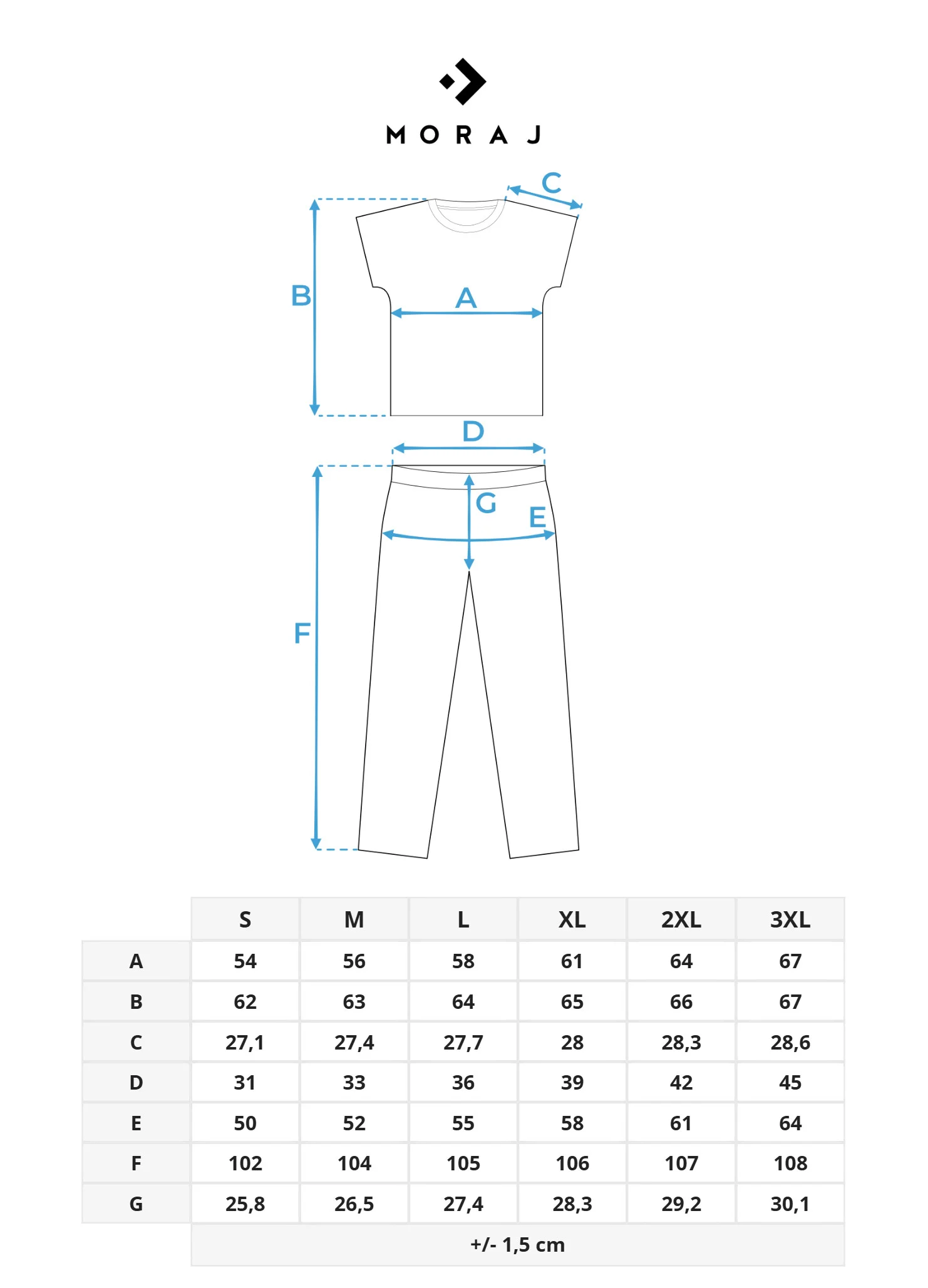 MORAJ

C
B
A
D
G
E
F

| | S | M | L | XL | 2XL | 3XL |
|---|---|---|---|---|---|---|
| A | 54 | 56 | 58 | 61 | 64 | 67 |
| B | 62 | 63 | 64 | 65 | 66 | 67 |
| C | 27,1 | 27,4 | 27,7 | 28 | 28,3 | 28,6 |
| D | 31 | 33 | 36 | 39 | 42 | 45 |
| E | 50 | 52 | 55 | 58 | 61 | 64 |
| F | 102 | 104 | 105 | 106 | 107 | 108 |
| G | 25,8 | 26,5 | 27,4 | 28,3 | 29,2 | 30,1 |

+/- 1,5 cm